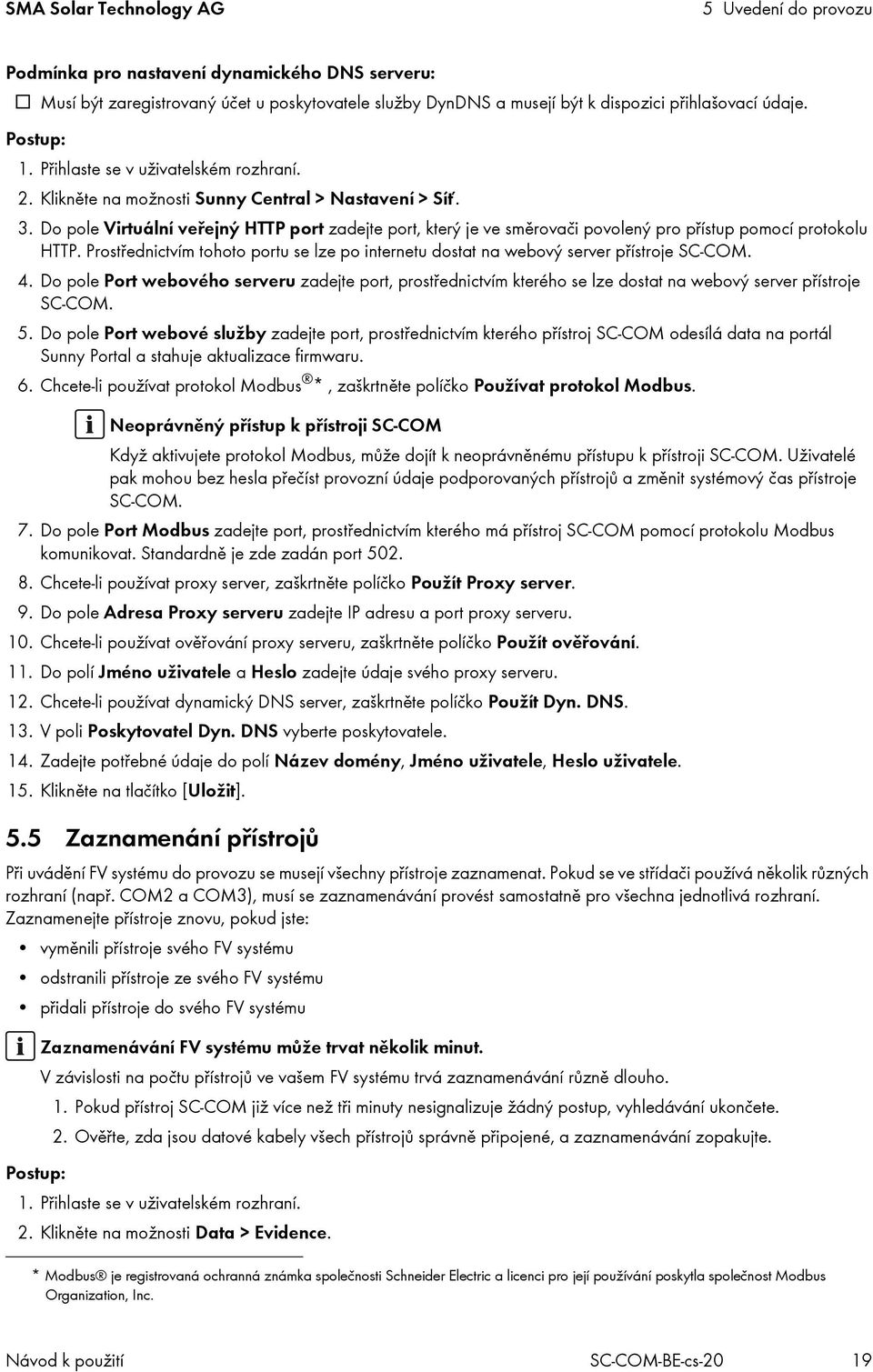 SMA Solar Technology AG 5 Uvedení do provozu

Podmínka pro nastavení dynamického DNS serveru:

☐ Musí být zaregistrovaný účet u poskytovatele služby DynDNS a musejí být k dispozici přihlašovací údaje.

Postup:

1. Přihlaste se v uživatelském rozhraní.
2. Klikněte na možnosti Sunny Central > Nastavení > Síť.
3. Do pole Virtuální veřejný HTTP port zadejte port, který je ve směrovači povolený pro přístup pomocí protokolu HTTP. Prostřednictvím tohoto portu se lze po internetu dostat na webový server přístroje SC-COM.
4. Do pole Port webového serveru zadejte port, prostřednictvím kterého se lze dostat na webový server přístroje SC-COM.
5. Do pole Port webové služby zadejte port, prostřednictvím kterého přístroj SC-COM odesílá data na portál Sunny Portal a stahuje aktualizace firmwaru.
6. Chcete-li používat protokol Modbus®*, zaškrtněte políčko Používat protokol Modbus.

Neoprávněný přístup k přístroji SC-COM

Když aktivujete protokol Modbus, může dojít k neoprávněnému přístupu k přístroji SC-COM. Uživatelé pak mohou bez hesla přečíst provozní údaje podporovaných přístrojů a změnit systémový čas přístroje SC-COM.

7. Do pole Port Modbus zadejte port, prostřednictvím kterého má přístroj SC-COM pomocí protokolu Modbus komunikovat. Standardně je zde zadán port 502.
8. Chcete-li používat proxy server, zaškrtněte políčko Použít Proxy server.
9. Do pole Adresa Proxy serveru zadejte IP adresu a port proxy serveru.
10. Chcete-li používat ověřování proxy serveru, zaškrtněte políčko Použít ověřování.
11. Do polí Jméno uživatele a Heslo zadejte údaje svého proxy serveru.
12. Chcete-li používat dynamický DNS server, zaškrtněte políčko Použít Dyn. DNS.
13. V poli Poskytovatel Dyn. DNS vyberte poskytovatele.
14. Zadejte potřebné údaje do polí Název domény, Jméno uživatele, Heslo uživatele.
15. Klikněte na tlačítko [Uložit].

5.5 Zaznamenání přístrojů

Při uvádění FV systému do provozu se musejí všechny přístroje zaznamenat. Pokud se ve střídači používá několik různých rozhraní (např. COM2 a COM3), musí se zaznamenávání provést samostatně pro všechna jednotlivá rozhraní. Zaznamenejte přístroje znovu, pokud jste:

• vyměnili přístroje svého FV systému
• odstranili přístroje ze svého FV systému
• přidali přístroje do svého FV systému

Zaznamenávání FV systému může trvat několik minut.

V závislosti na počtu přístrojů ve vašem FV systému trvá zaznamenávání různě dlouho.

1. Pokud přístroj SC-COM již více než tři minuty nesignalizuje žádný postup, vyhledávání ukončete.
2. Ověřte, zda jsou datové kabely všech přístrojů správně připojené, a zaznamenávání zopakujte.

Postup:

1. Přihlaste se v uživatelském rozhraní.
2. Klikněte na možnosti Data > Evidence.

* Modbus® je registrovaná ochranná známka společnosti Schneider Electric a licenci pro její používání poskytla společnost Modbus Organization, Inc.

Návod k použití SC-COM-BE-cs-20 19